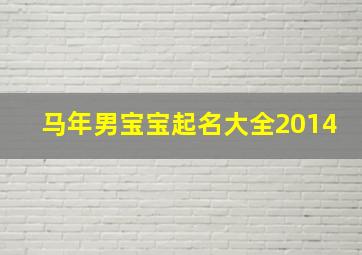 马年男宝宝起名大全2014